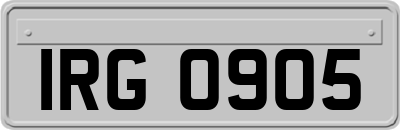 IRG 0905